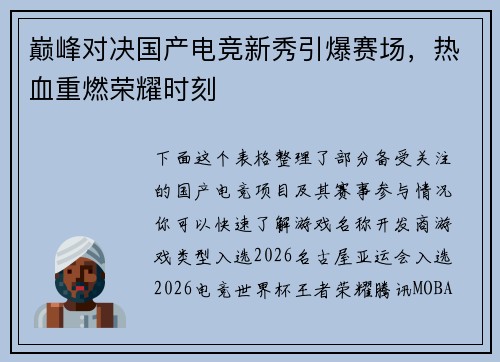 巅峰对决国产电竞新秀引爆赛场，热血重燃荣耀时刻

下面这个表格整理了部分备受关注的国产电竞项目及其赛事参与情况你可以快速了解游戏名称开发商游戏类型入选2026名古屋亚运会入选2026电竞世界杯王者荣耀腾讯MOBA